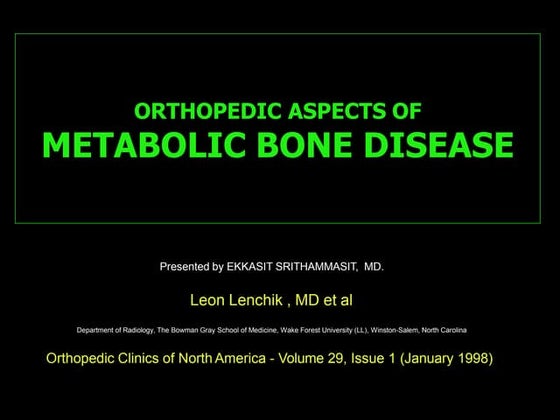 ORTHOPEDIC ASPECTS OF
METABOLIC BONE DISEASE

Presented by EKKASIT SRITHAMMASIT, MD.

Leon Lenchik , MD et al

Department of Radiology, The Bowman Gray School of Medicine, Wake Forest University (LL), Winston-Salem, North Carolina

Orthopedic Clinics of North America - Volume 29, Issue 1 (January 1998)